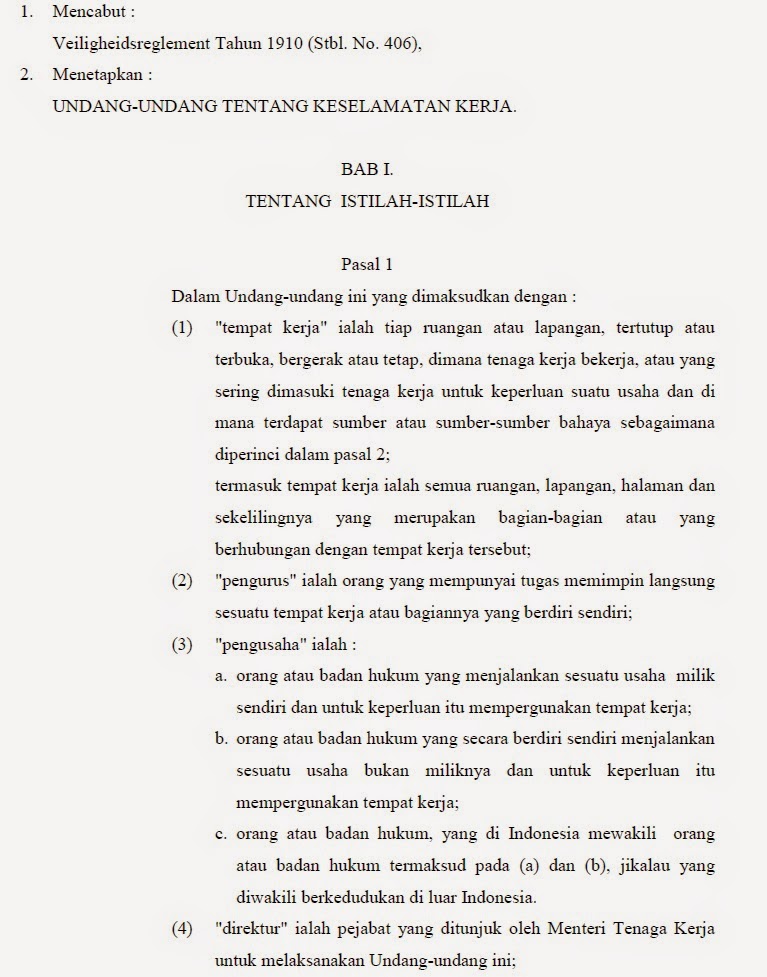 1. Mencabut :
Veiligheidsreglement Tahun 1910 (Stbl. No. 406),

2. Menetapkan :
UNDANG-UNDANG TENTANG KESELAMATAN KERJA.

BAB I.
TENTANG ISTILAH-ISTILAH

Pasal 1

Dalam Undang-undang ini yang dimaksudkan dengan :

(1) "tempat kerja" ialah tiap ruangan atau lapangan, tertutup atau terbuka, bergerak atau tetap, dimana tenaga kerja bekerja, atau yang sering dimasuki tenaga kerja untuk keperluan suatu usaha dan di mana terdapat sumber atau sumber-sumber bahaya sebagaimana diperinci dalam pasal 2;
termasuk tempat kerja ialah semua ruangan, lapangan, halaman dan sekelilingnya yang merupakan bagian-bagian atau yang berhubungan dengan tempat kerja tersebut;

(2) "pengurus" ialah orang yang mempunyai tugas memimpin langsung sesuatu tempat kerja atau bagiannya yang berdiri sendiri;

(3) "pengusaha" ialah :
a. orang atau badan hukum yang menjalankan sesuatu usaha milik sendiri dan untuk keperluan itu mempergunakan tempat kerja;
b. orang atau badan hukum yang secara berdiri sendiri menjalankan sesuatu usaha bukan miliknya dan untuk keperluan itu mempergunakan tempat kerja;
c. orang atau badan hukum, yang di Indonesia mewakili orang atau badan hukum termaksud pada (a) dan (b), jikalau yang diwakili berkedudukan di luar Indonesia.

(4) "direktur" ialah pejabat yang ditunjuk oleh Menteri Tenaga Kerja untuk melaksanakan Undang-undang ini;